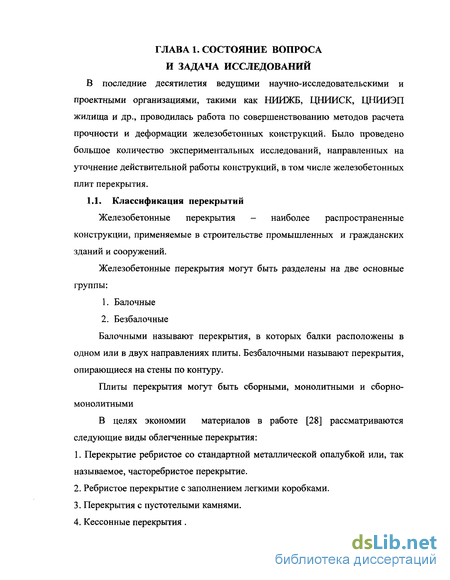 ГЛАВА 1. СОСТОЯНИЕ ВОПРОСА
И ЗАДАЧА ИССЛЕДОВАНИЙ

В последние десятилетия ведущими научно-исследовательскими и проектными организациями, такими как НИИЖБ, ЦНИИСК, ЦНИИЭП жилища и др., проводилась работа по совершенствованию методов расчета прочности и деформации железобетонных конструкций. Было проведено большое количество экспериментальных исследований, направленных на уточнение действительной работы конструкций, в том числе железобетонных плит перекрытия.

1.1. Классификация перекрытий

Железобетонные перекрытия – наиболее распространенные конструкции, применяемые в строительстве промышленных и гражданских зданий и сооружений.

Железобетонные перекрытия могут быть разделены на две основные группы:

1. Балочные
2. Безбалочные

Балочными называют перекрытия, в которых балки расположены в одном или в двух направлениях плиты. Безбалочными называют перекрытия, опирающиеся на стены по контуру.

Плиты перекрытия могут быть сборными, монолитными и сборно-монолитными

В целях экономии материалов в работе [28] рассматриваются следующие виды облегченные перекрытия:

1. Перекрытие ребристое со стандартной металлической опалубкой или, так называемое, часторебристое перекрытие.
2. Ребристое перекрытие с заполнением легкими коробками.
3. Перекрытия с пустотелыми камнями.
4. Кессонные перекрытия .

dsLib.net
библиотека диссертаций